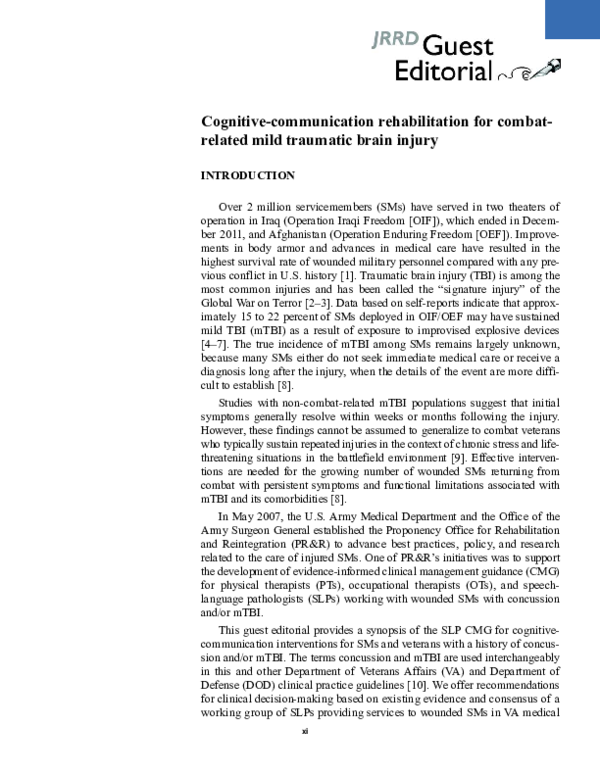 JRRD Guest Editorial

Cognitive-communication rehabilitation for combat-related mild traumatic brain injury

INTRODUCTION

Over 2 million servicemembers (SMs) have served in two theaters of operation in Iraq (Operation Iraqi Freedom [OIF]), which ended in December 2011, and Afghanistan (Operation Enduring Freedom [OEF]). Improvements in body armor and advances in medical care have resulted in the highest survival rate of wounded military personnel compared with any previous conflict in U.S. history [1]. Traumatic brain injury (TBI) is among the most common injuries and has been called the "signature injury" of the Global War on Terror [2–3]. Data based on self-reports indicate that approximately 15 to 22 percent of SMs deployed in OIF/OEF may have sustained mild TBI (mTBI) as a result of exposure to improvised explosive devices [4–7]. The true incidence of mTBI among SMs remains largely unknown, because many SMs either do not seek immediate medical care or receive a diagnosis long after the injury, when the details of the event are more difficult to establish [8].

Studies with non-combat-related mTBI populations suggest that initial symptoms generally resolve within weeks or months following the injury. However, these findings cannot be assumed to generalize to combat veterans who typically sustain repeated injuries in the context of chronic stress and life-threatening situations in the battlefield environment [9]. Effective interventions are needed for the growing number of wounded SMs returning from combat with persistent symptoms and functional limitations associated with mTBI and its comorbidities [8].

In May 2007, the U.S. Army Medical Department and the Office of the Army Surgeon General established the Proponency Office for Rehabilitation and Reintegration (PR&R) to advance best practices, policy, and research related to the care of injured SMs. One of PR&R's initiatives was to support the development of evidence-informed clinical management guidance (CMG) for physical therapists (PTs), occupational therapists (OTs), and speech-language pathologists (SLPs) working with wounded SMs with concussion and/or mTBI.

This guest editorial provides a synopsis of the SLP CMG for cognitive-communication interventions for SMs and veterans with a history of concussion and/or mTBI. The terms concussion and mTBI are used interchangeably in this and other Department of Veterans Affairs (VA) and Department of Defense (DOD) clinical practice guidelines [10]. We offer recommendations for clinical decision-making based on existing evidence and consensus of a working group of SLPs providing services to wounded SMs in VA medical

xi